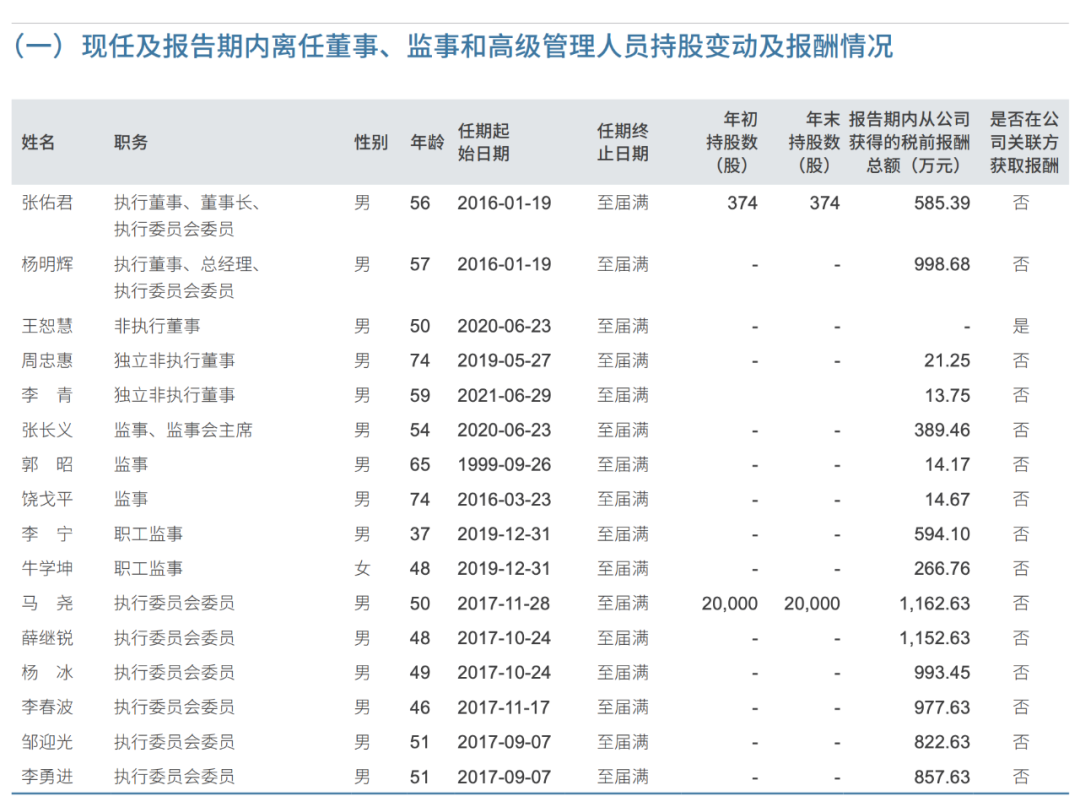 （一）现任及报告期内离任董事、监事和高级管理人员持股变动及报酬情况

| 姓名 | 职务 | 性别 | 年龄 | 任期起始日期 | 任期终止日期 | 年初持股数（股） | 年末持股数（股） | 报告期内从公司获得的税前报酬总额（万元） | 是否在公司关联方获取报酬 |
|---|---|---|---|---|---|---|---|---|---|
| 张佑君 | 执行董事、董事长、执行委员会委员 | 男 | 56 | 2016-01-19 | 至届满 | 374 | 374 | 585.39 | 否 |
| 杨明辉 | 执行董事、总经理、执行委员会委员 | 男 | 57 | 2016-01-19 | 至届满 | - | - | 998.68 | 否 |
| 王恕慧 | 非执行董事 | 男 | 50 | 2020-06-23 | 至届满 | - | - | - | 是 |
| 周忠惠 | 独立非执行董事 | 男 | 74 | 2019-05-27 | 至届满 | - | - | 21.25 | 否 |
| 李　青 | 独立非执行董事 | 男 | 59 | 2021-06-29 | 至届满 | - | - | 13.75 | 否 |
| 张长义 | 监事、监事会主席 | 男 | 54 | 2020-06-23 | 至届满 | - | - | 389.46 | 否 |
| 郭　昭 | 监事 | 男 | 65 | 1999-09-26 | 至届满 | - | - | 14.17 | 否 |
| 饶戈平 | 监事 | 男 | 74 | 2016-03-23 | 至届满 | - | - | 14.67 | 否 |
| 李　宁 | 职工监事 | 男 | 37 | 2019-12-31 | 至届满 | - | - | 594.10 | 否 |
| 牛学坤 | 职工监事 | 女 | 48 | 2019-12-31 | 至届满 | - | - | 266.76 | 否 |
| 马　尧 | 执行委员会委员 | 男 | 50 | 2017-11-28 | 至届满 | 20,000 | 20,000 | 1,162.63 | 否 |
| 薛继锐 | 执行委员会委员 | 男 | 48 | 2017-10-24 | 至届满 | - | - | 1,152.63 | 否 |
| 杨　冰 | 执行委员会委员 | 男 | 49 | 2017-10-24 | 至届满 | - | - | 993.45 | 否 |
| 李春波 | 执行委员会委员 | 男 | 46 | 2017-11-17 | 至届满 | - | - | 977.63 | 否 |
| 邹迎光 | 执行委员会委员 | 男 | 51 | 2017-09-07 | 至届满 | - | - | 822.63 | 否 |
| 李勇进 | 执行委员会委员 | 男 | 51 | 2017-09-07 | 至届满 | - | - | 857.63 | 否 |